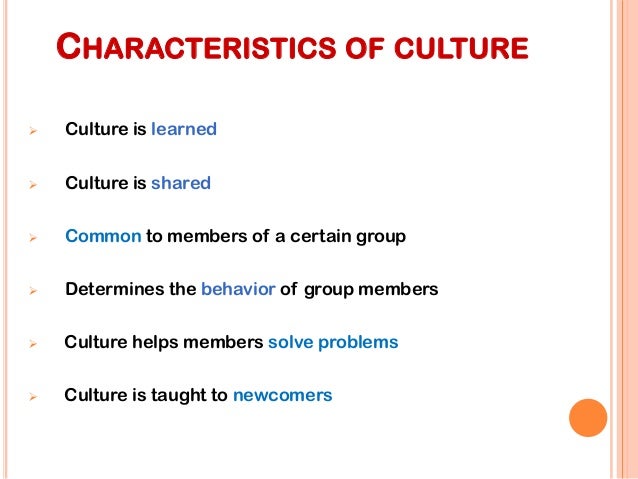 CHARACTERISTICS OF CULTURE

➢ Culture is learned

➢ Culture is shared

➢ Common to members of a certain group

➢ Determines the behavior of group members

➢ Culture helps members solve problems

➢ Culture is taught to newcomers